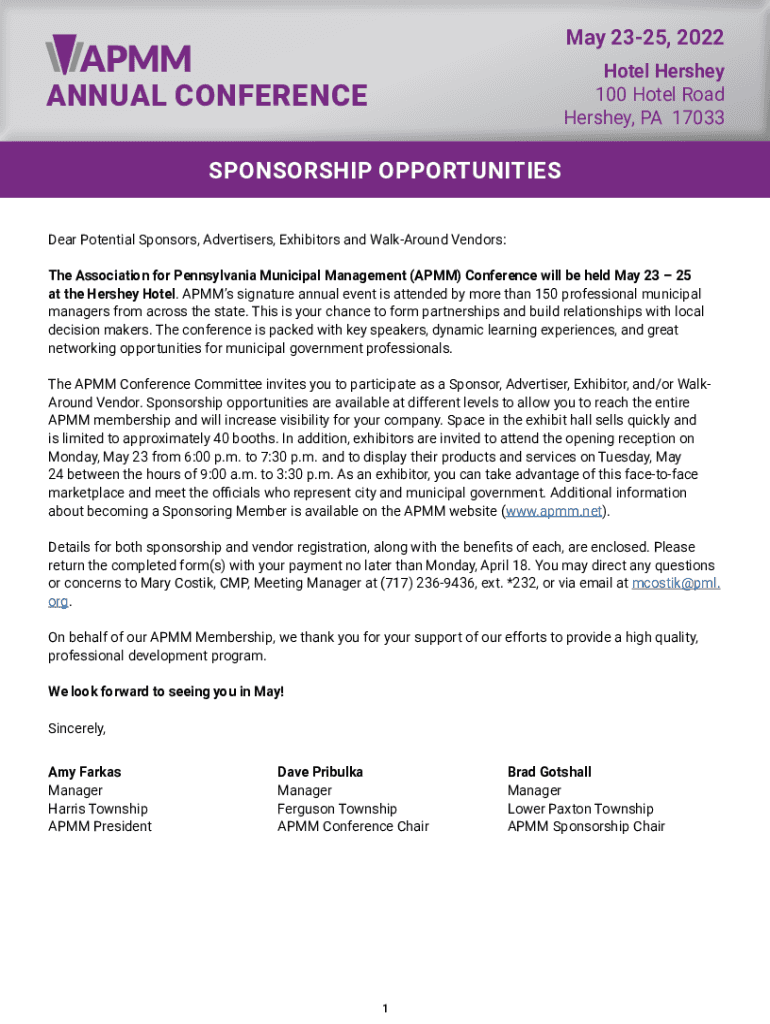 APMM
ANNUAL CONFERENCE

May 23-25, 2022
Hotel Hershey
100 Hotel Road
Hershey, PA 17033

SPONSORSHIP OPPORTUNITIES

Dear Potential Sponsors, Advertisers, Exhibitors and Walk-Around Vendors:

The Association for Pennsylvania Municipal Management (APMM) Conference will be held May 23 – 25 at the Hershey Hotel. APMM's signature annual event is attended by more than 150 professional municipal managers from across the state. This is your chance to form partnerships and build relationships with local decision makers. The conference is packed with key speakers, dynamic learning experiences, and great networking opportunities for municipal government professionals.

The APMM Conference Committee invites you to participate as a Sponsor, Advertiser, Exhibitor, and/or Walk-Around Vendor. Sponsorship opportunities are available at different levels to allow you to reach the entire APMM membership and will increase visibility for your company. Space in the exhibit hall sells quickly and is limited to approximately 40 booths. In addition, exhibitors are invited to attend the opening reception on Monday, May 23 from 6:00 p.m. to 7:30 p.m. and to display their products and services on Tuesday, May 24 between the hours of 9:00 a.m. to 3:30 p.m. As an exhibitor, you can take advantage of this face-to-face marketplace and meet the officials who represent city and municipal government. Additional information about becoming a Sponsoring Member is available on the APMM website (www.apmm.net).

Details for both sponsorship and vendor registration, along with the benefits of each, are enclosed. Please return the completed form(s) with your payment no later than Monday, April 18. You may direct any questions or concerns to Mary Costik, CMP, Meeting Manager at (717) 236-9436, ext. *232, or via email at mcostik@pml.org.

On behalf of our APMM Membership, we thank you for your support of our efforts to provide a high quality, professional development program.

We look forward to seeing you in May!

Sincerely,

Amy Farkas
Manager
Harris Township
APMM President

Dave Pribulka
Manager
Ferguson Township
APMM Conference Chair

Brad Gotshall
Manager
Lower Paxton Township
APMM Sponsorship Chair

1